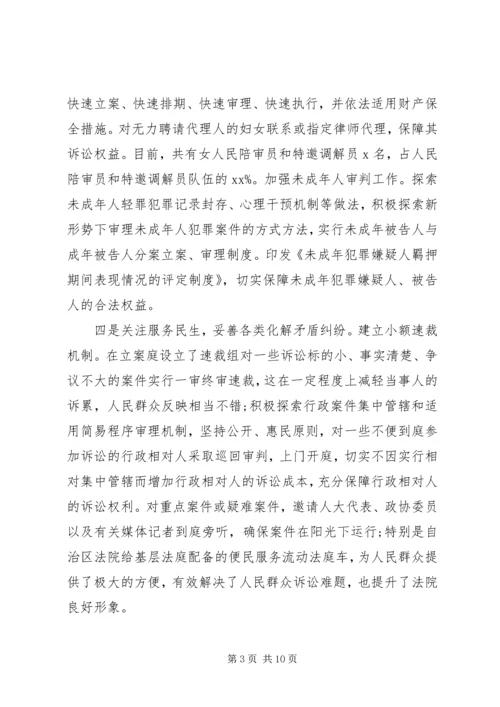 快速立案、快速排期、快速审理、快速执行，并依法适用财产保全措施。对无力聘请代理人的妇女联系或指定律师代理，保障其诉讼权益。目前，共有女人民陪审员和特邀调解员 x 名，占人民陪审员和特邀调解员队伍的 xx%。加强未成年人审判工作。探索未成年人轻罪犯罪记录封存、心理干预机制等做法，积极探索新形势下审理未成年人犯罪案件的方式方法，实行未成年被告人与成年被告人分案立案、审理制度。印发《未成年犯罪嫌疑人羁押期间表现情况的评定制度》，切实保障未成年犯罪嫌疑人、被告人的合法权益。

四是关注服务民生，妥善各类化解矛盾纠纷。建立小额速裁机制。在立案庭设立了速裁组对一些诉讼标的小、事实清楚、争议不大的案件实行一审终审速裁，这在一定程度上减轻当事人的诉累，人民群众反映相当不错；积极探索行政案件集中管辖和适用简易程序审理机制，坚持公开、惠民原则，对一些不便到庭参加诉讼的行政相对人采取巡回审判，上门开庭，切实不因实行相对集中管辖而增加行政相对人的诉讼成本，充分保障行政相对人的诉讼权利。对重点案件或疑难案件，邀请人大代表、政协委员以及有关媒体记者到庭旁听，确保案件在阳光下运行；特别是自治区法院给基层法庭配备的便民服务流动法庭车，为人民群众提供了极大的方便，有效解决了人民群众诉讼难题，也提升了法院良好形象。

第 3 页 共 10 页